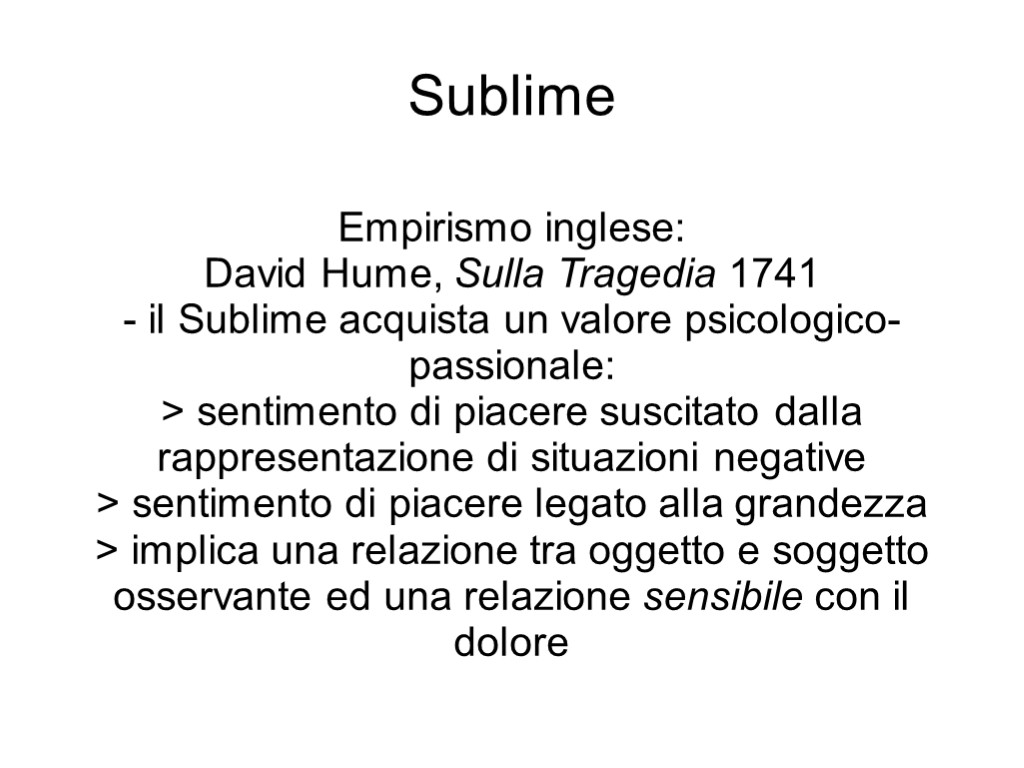 Sublime

Empirismo inglese:
David Hume, Sulla Tragedia 1741
- il Sublime acquista un valore psicologico-passionale:
> sentimento di piacere suscitato dalla rappresentazione di situazioni negative
> sentimento di piacere legato alla grandezza
> implica una relazione tra oggetto e soggetto osservante ed una relazione sensibile con il dolore